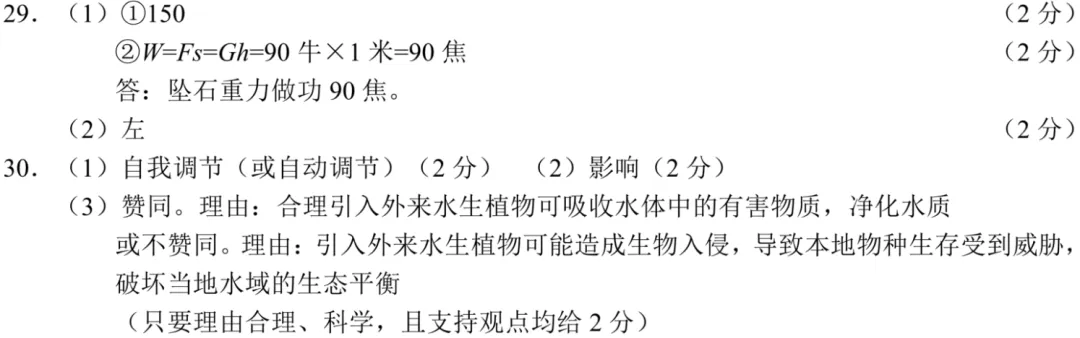 29. （1）①150 （2 分）

②$W=Fs=Gh=90$ 牛×1 米=90 焦 （2 分）

答：坠石重力做功 90 焦。

（2）左 （2 分）

30. （1）自我调节（或自动调节）（2 分） （2）影响（2 分）

（3）赞同。理由：合理引入外来水生植物可吸收水体中的有害物质，净化水质

或不赞同。理由：引入外来水生植物可能造成生物入侵，导致本地物种生存受到威胁，破坏当地水域的生态平衡

（只要理由合理、科学，且支持观点均给 2 分）